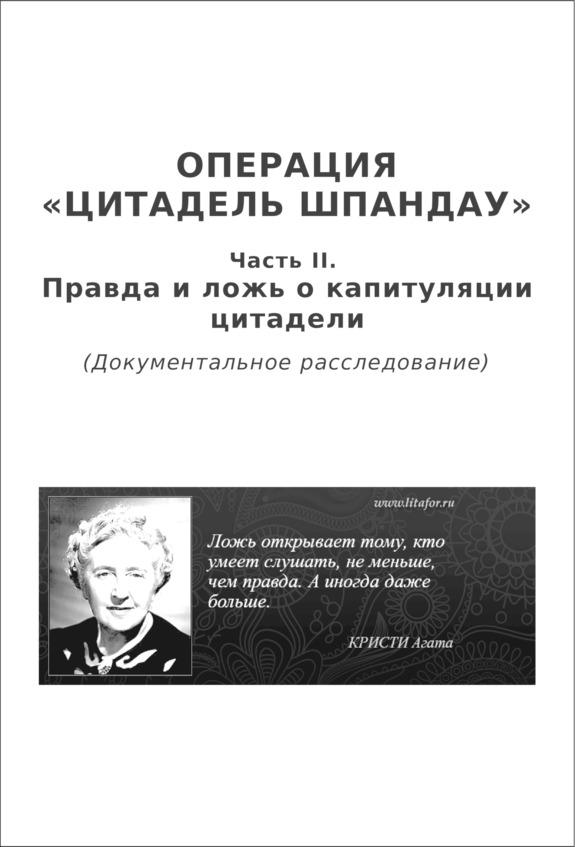 ОПЕРАЦИЯ
«ЦИТАДЕЛЬ ШПАНДАУ»

Часть II.
Правда и ложь о капитуляции цитадели

(Документальное расследование)

www.litafor.ru

Ложь открывает тому, кто умеет слушать, не меньше, чем правда. А иногда даже больше.

КРИСТИ Агата